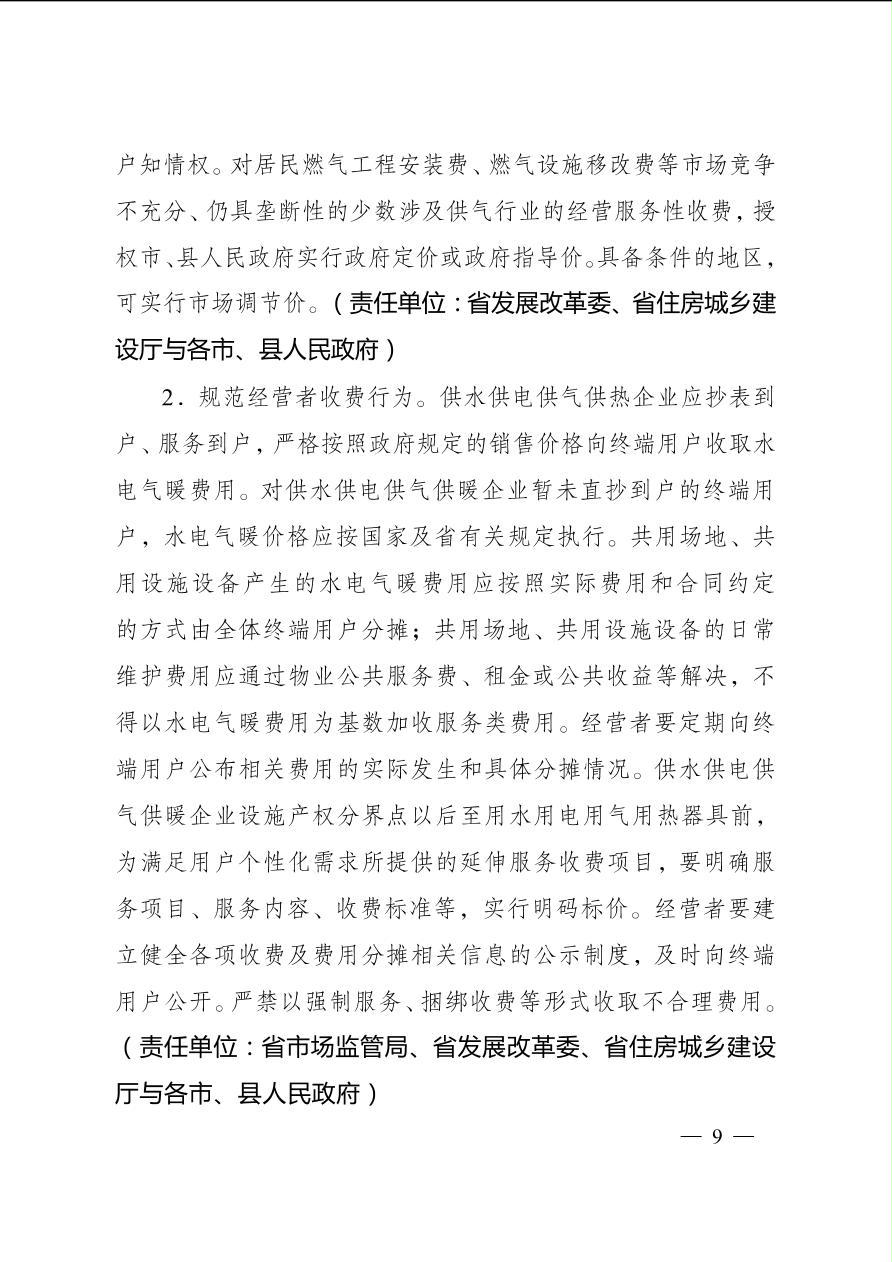 户知情权。对居民燃气工程安装费、燃气设施移改费等市场竞争不充分、仍具垄断性的少数涉及供气行业的经营服务性收费，授权市、县人民政府实行政府定价或政府指导价。具备条件的地区，可实行市场调节价。（责任单位：省发展改革委、省住房城乡建设厅与各市、县人民政府）

2．规范经营者收费行为。供水供电供气供热企业应抄表到户、服务到户，严格按照政府规定的销售价格向终端用户收取水电气暖费用。对供水供电供气供暖企业暂未直抄到户的终端用户，水电气暖价格应按国家及省有关规定执行。共用场地、共用设施设备产生的水电气暖费用应按照实际费用和合同约定的方式由全体终端用户分摊；共用场地、共用设施设备的日常维护费用应通过物业公共服务费、租金或公共收益等解决，不得以水电气暖费用为基数加收服务类费用。经营者要定期向终端用户公布相关费用的实际发生和具体分摊情况。供水供电供气供暖企业设施产权分界点以后至用水用电用气用热器具前，为满足用户个性化需求所提供的延伸服务收费项目，要明确服务项目、服务内容、收费标准等，实行明码标价。经营者要建立健全各项收费及费用分摊相关信息的公示制度，及时向终端用户公开。严禁以强制服务、捆绑收费等形式收取不合理费用。（责任单位：省市场监管局、省发展改革委、省住房城乡建设厅与各市、县人民政府）

— 9 —